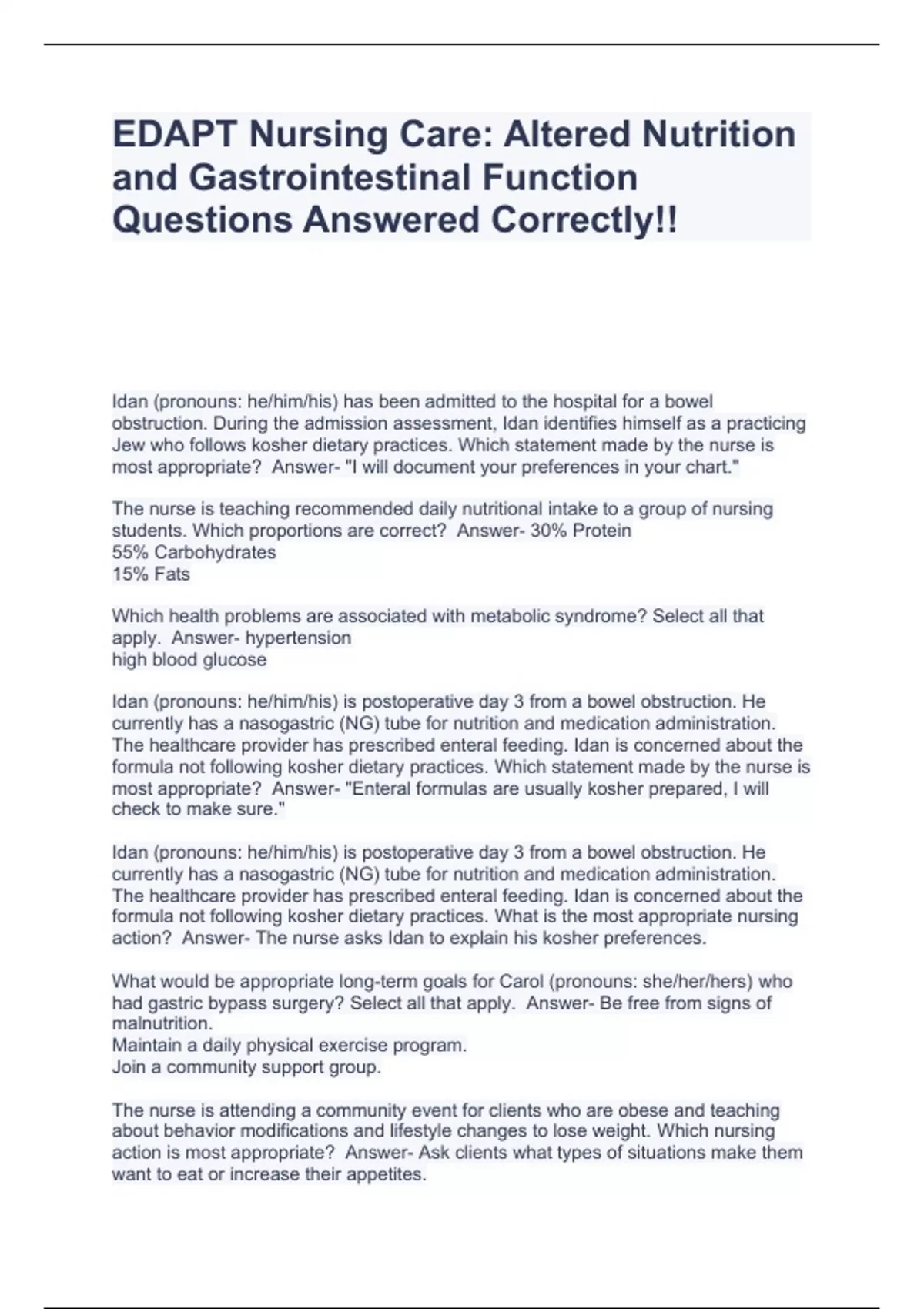 EDAPT Nursing Care: Altered Nutrition and Gastrointestinal Function Questions Answered Correctly!!

Idan (pronouns: he/him/his) has been admitted to the hospital for a bowel obstruction. During the admission assessment, Idan identifies himself as a practicing Jew who follows kosher dietary practices. Which statement made by the nurse is most appropriate? Answer- "I will document your preferences in your chart."

The nurse is teaching recommended daily nutritional intake to a group of nursing students. Which proportions are correct? Answer- 30% Protein
55% Carbohydrates
15% Fats

Which health problems are associated with metabolic syndrome? Select all that apply. Answer- hypertension
high blood glucose

Idan (pronouns: he/him/his) is postoperative day 3 from a bowel obstruction. He currently has a nasogastric (NG) tube for nutrition and medication administration. The healthcare provider has prescribed enteral feeding. Idan is concerned about the formula not following kosher dietary practices. Which statement made by the nurse is most appropriate? Answer- "Enteral formulas are usually kosher prepared, I will check to make sure."

Idan (pronouns: he/him/his) is postoperative day 3 from a bowel obstruction. He currently has a nasogastric (NG) tube for nutrition and medication administration. The healthcare provider has prescribed enteral feeding. Idan is concerned about the formula not following kosher dietary practices. What is the most appropriate nursing action? Answer- The nurse asks Idan to explain his kosher preferences.

What would be appropriate long-term goals for Carol (pronouns: she/her/hers) who had gastric bypass surgery? Select all that apply. Answer- Be free from signs of malnutrition.
Maintain a daily physical exercise program.
Join a community support group.

The nurse is attending a community event for clients who are obese and teaching about behavior modifications and lifestyle changes to lose weight. Which nursing action is most appropriate? Answer- Ask clients what types of situations make them want to eat or increase their appetites.